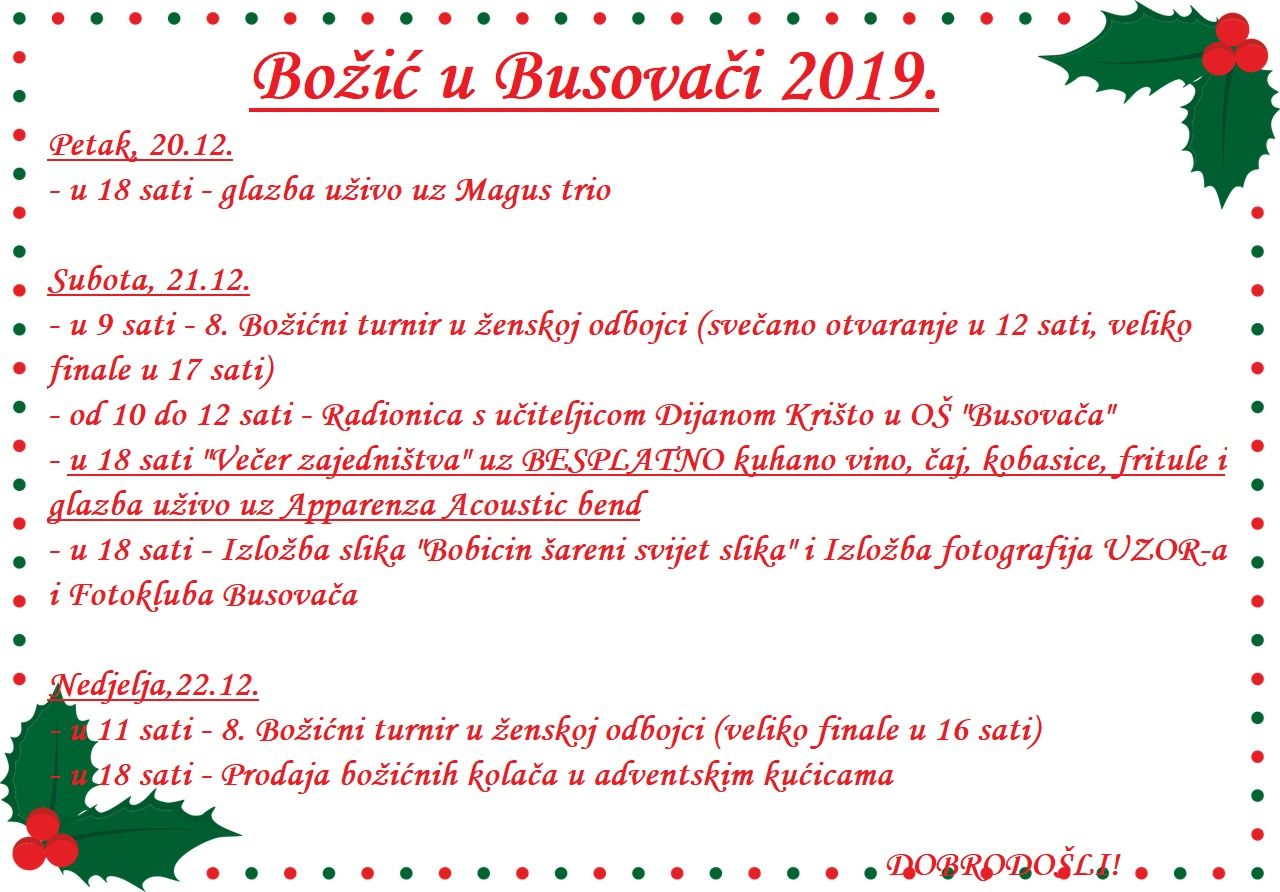 Božić u Busovači 2019.

Petak, 20.12.
- u 18 sati - glazba uživo uz Magus trio

Subota, 21.12.
- u 9 sati - 8. Božićni turnir u ženskoj odbojci (svečano otvaranje u 12 sati, veliko finale u 17 sati)
- od 10 do 12 sati - Radionica s učiteljicom Dijanom Krišto u OŠ "Busovača"
- u 18 sati "Večer zajedništva" uz BESPLATNO kuhano vino, čaj, kobasice, fritule i glazba uživo uz Apparenza Acoustic bend
- u 18 sati - Izložba slika "Bobicin šareni svijet slika" i Izložba fotografija UZOR-a i Fotokluba Busovača

Nedjelja,22.12.
- u 11 sati - 8. Božićni turnir u ženskoj odbojci (veliko finale u 16 sati)
- u 18 sati - Prodaja božićnih kolača u adventskim kućicama

DOBRODOŠLI!